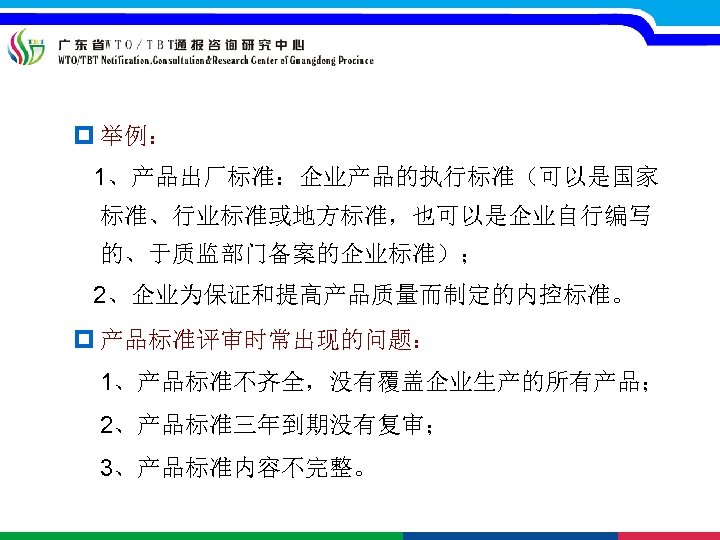 广东省WTO/TBT通报咨询研究中心
WTO/TBT Notification.Consultation&Research Center of Guangdong Procince

举例：

1、产品出厂标准：企业产品的执行标准（可以是国家标准、行业标准或地方标准，也可以是企业自行编写的、于质监部门备案的企业标准）；

2、企业为保证和提高产品质量而制定的内控标准。

产品标准评审时常出现的问题：

1、产品标准不齐全，没有覆盖企业生产的所有产品；

2、产品标准三年到期没有复审；

3、产品标准内容不完整。